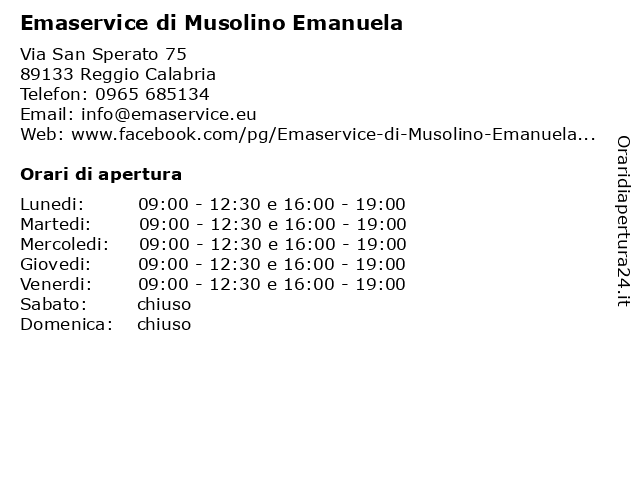 Emaservice di Musolino Emanuela

Via San Sperato 75
89133 Reggio Calabria
Telefon: 0965 685134
Email: info@emaservice.eu
Web: www.facebook.com/pg/Emaservice-di-Musolino-Emanuela...

Orari di apertura

| | |
|---|---|
| Lunedi: | 09:00 - 12:30 e 16:00 - 19:00 |
| Martedi: | 09:00 - 12:30 e 16:00 - 19:00 |
| Mercoledi: | 09:00 - 12:30 e 16:00 - 19:00 |
| Giovedi: | 09:00 - 12:30 e 16:00 - 19:00 |
| Venerdi: | 09:00 - 12:30 e 16:00 - 19:00 |
| Sabato: | chiuso |
| Domenica: | chiuso |

Oraridiapertura24.it